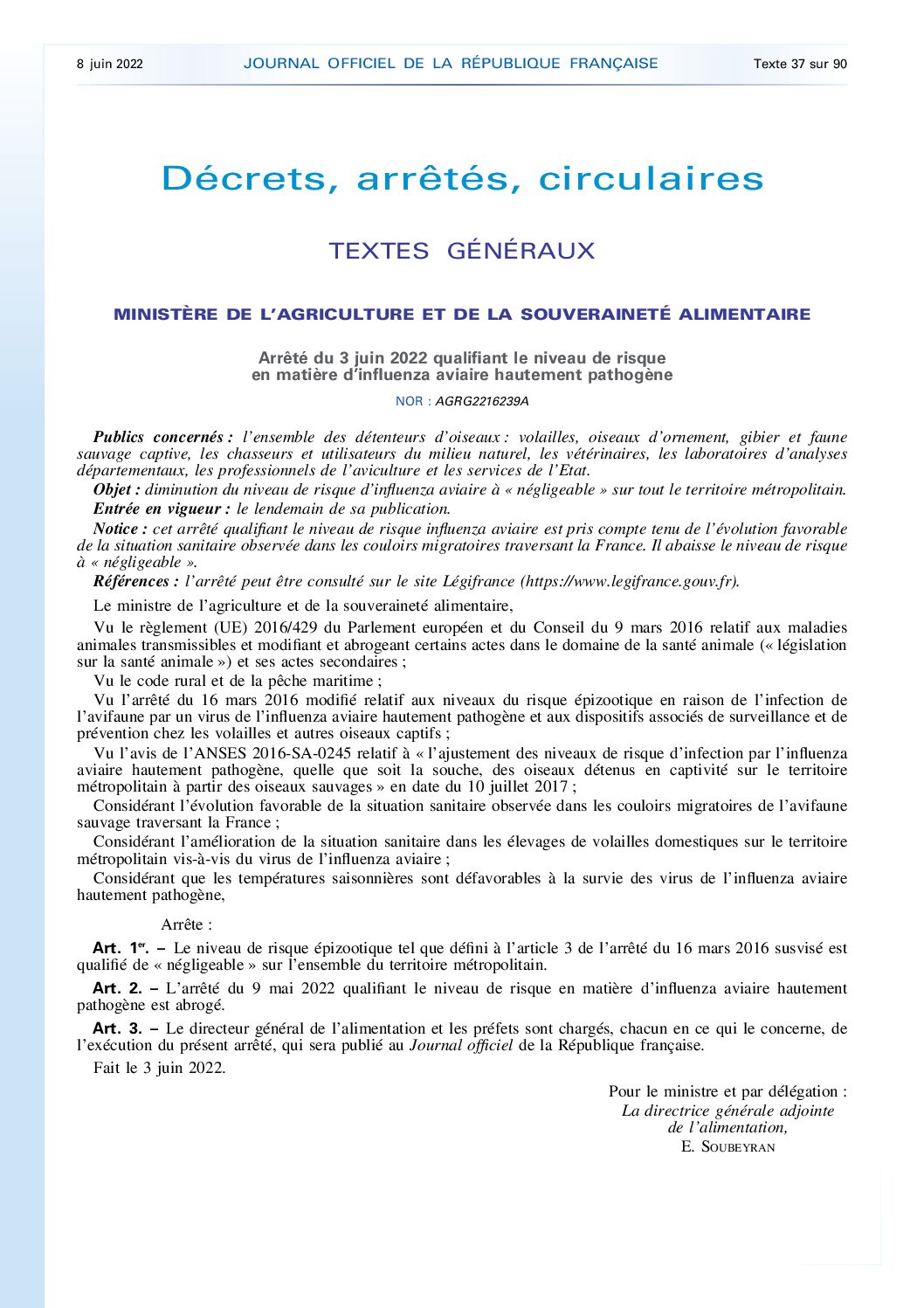 8 juin 2022 JOURNAL OFFICIEL DE LA RÉPUBLIQUE FRANÇAISE Texte 37 sur 90

Décrets, arrêtés, circulaires

TEXTES GÉNÉRAUX

MINISTÈRE DE L'AGRICULTURE ET DE LA SOUVERAINETÉ ALIMENTAIRE

Arrêté du 3 juin 2022 qualifiant le niveau de risque en matière d'influenza aviaire hautement pathogène

NOR : AGRG2216239A

Publics concernés : l'ensemble des détenteurs d'oiseaux : volailles, oiseaux d'ornement, gibier et faune sauvage captive, les chasseurs et utilisateurs du milieu naturel, les vétérinaires, les laboratoires d'analyses départementaux, les professionnels de l'aviculture et les services de l'Etat.

Objet : diminution du niveau de risque d'influenza aviaire à « négligeable » sur tout le territoire métropolitain.

Entrée en vigueur : le lendemain de sa publication.

Notice : cet arrêté qualifiant le niveau de risque influenza aviaire est pris compte tenu de l'évolution favorable de la situation sanitaire observée dans les couloirs migratoires traversant la France. Il abaisse le niveau de risque à « négligeable ».

Références : l'arrêté peut être consulté sur le site Légifrance (https://www.legifrance.gouv.fr).

Le ministre de l'agriculture et de la souveraineté alimentaire,

Vu le règlement (UE) 2016/429 du Parlement européen et du Conseil du 9 mars 2016 relatif aux maladies animales transmissibles et modifiant et abrogeant certains actes dans le domaine de la santé animale (« législation sur la santé animale ») et ses actes secondaires ;

Vu le code rural et de la pêche maritime ;

Vu l'arrêté du 16 mars 2016 modifié relatif aux niveaux du risque épizootique en raison de l'infection de l'avifaune par un virus de l'influenza aviaire hautement pathogène et aux dispositifs associés de surveillance et de prévention chez les volailles et autres oiseaux captifs ;

Vu l'avis de l'ANSES 2016-SA-0245 relatif à « l'ajustement des niveaux de risque d'infection par l'influenza aviaire hautement pathogène, quelle que soit la souche, des oiseaux détenus en captivité sur le territoire métropolitain à partir des oiseaux sauvages » en date du 10 juillet 2017 ;

Considérant l'évolution favorable de la situation sanitaire observée dans les couloirs migratoires de l'avifaune sauvage traversant la France ;

Considérant l'amélioration de la situation sanitaire dans les élevages de volailles domestiques sur le territoire métropolitain vis-à-vis du virus de l'influenza aviaire ;

Considérant que les températures saisonnières sont défavorables à la survie des virus de l'influenza aviaire hautement pathogène,

Arrête :

Art. 1er. – Le niveau de risque épizootique tel que défini à l'article 3 de l'arrêté du 16 mars 2016 susvisé est qualifié de « négligeable » sur l'ensemble du territoire métropolitain.

Art. 2. – L'arrêté du 9 mai 2022 qualifiant le niveau de risque en matière d'influenza aviaire hautement pathogène est abrogé.

Art. 3. – Le directeur général de l'alimentation et les préfets sont chargés, chacun en ce qui le concerne, de l'exécution du présent arrêté, qui sera publié au Journal officiel de la République française.

Fait le 3 juin 2022.

Pour le ministre et par délégation :
La directrice générale adjointe de l'alimentation,
E. SOUBEYRAN